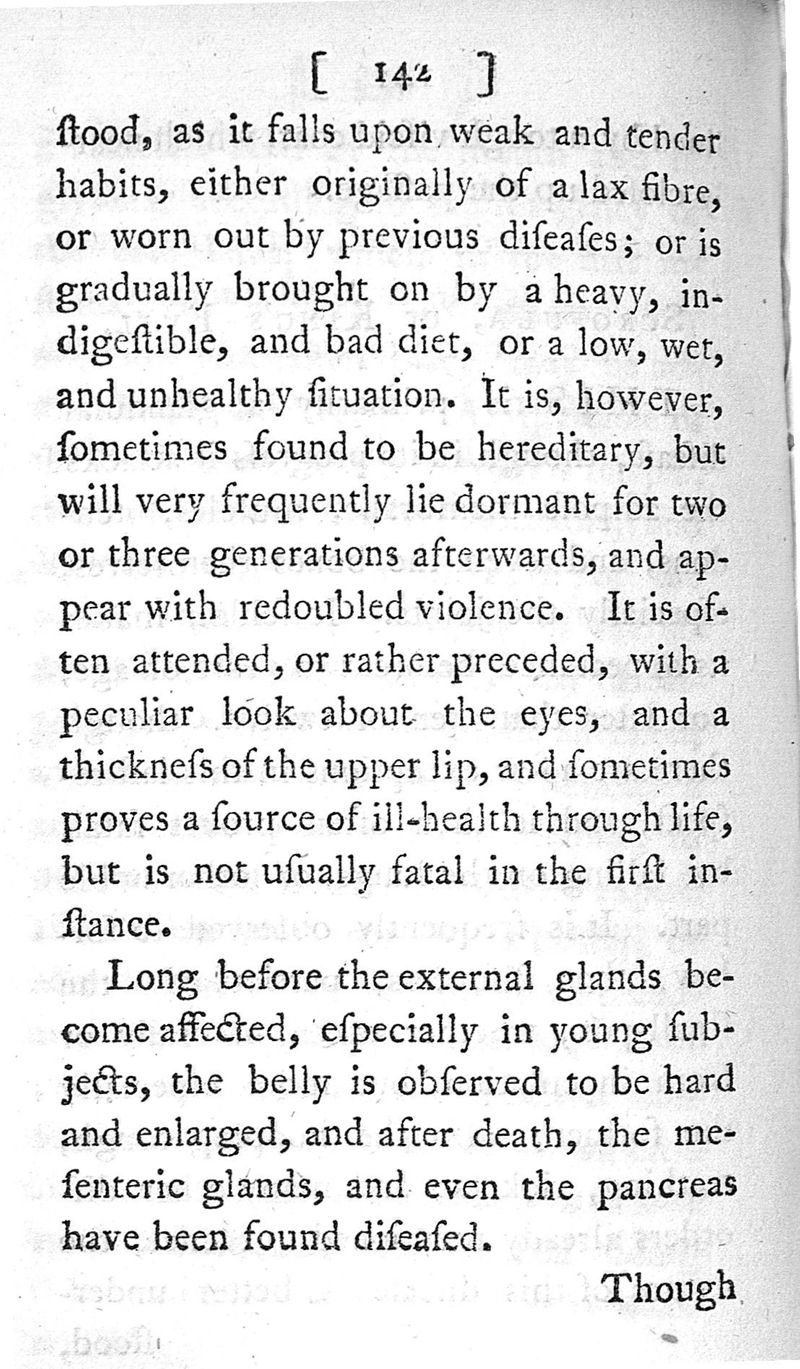 [ 142 ]

ſtood, as it falls upon weak and tender habits, either originally of a lax fibre, or worn out by previous diſeaſes; or is gradually brought on by a heavy, indigeſtible, and bad diet, or a low, wet, and unhealthy ſituation. It is, however, ſometimes found to be hereditary, but will very frequently lie dormant for two or three generations afterwards, and appear with redoubled violence. It is often attended, or rather preceded, with a peculiar look about the eyes, and a thickneſs of the upper lip, and ſometimes proves a ſource of ill-health through life, but is not uſually fatal in the firſt inſtance.

Long before the external glands become affected, eſpecially in young ſubjects, the belly is obſerved to be hard and enlarged, and after death, the meſenteric glands, and even the pancreas have been found diſeaſed.

Though